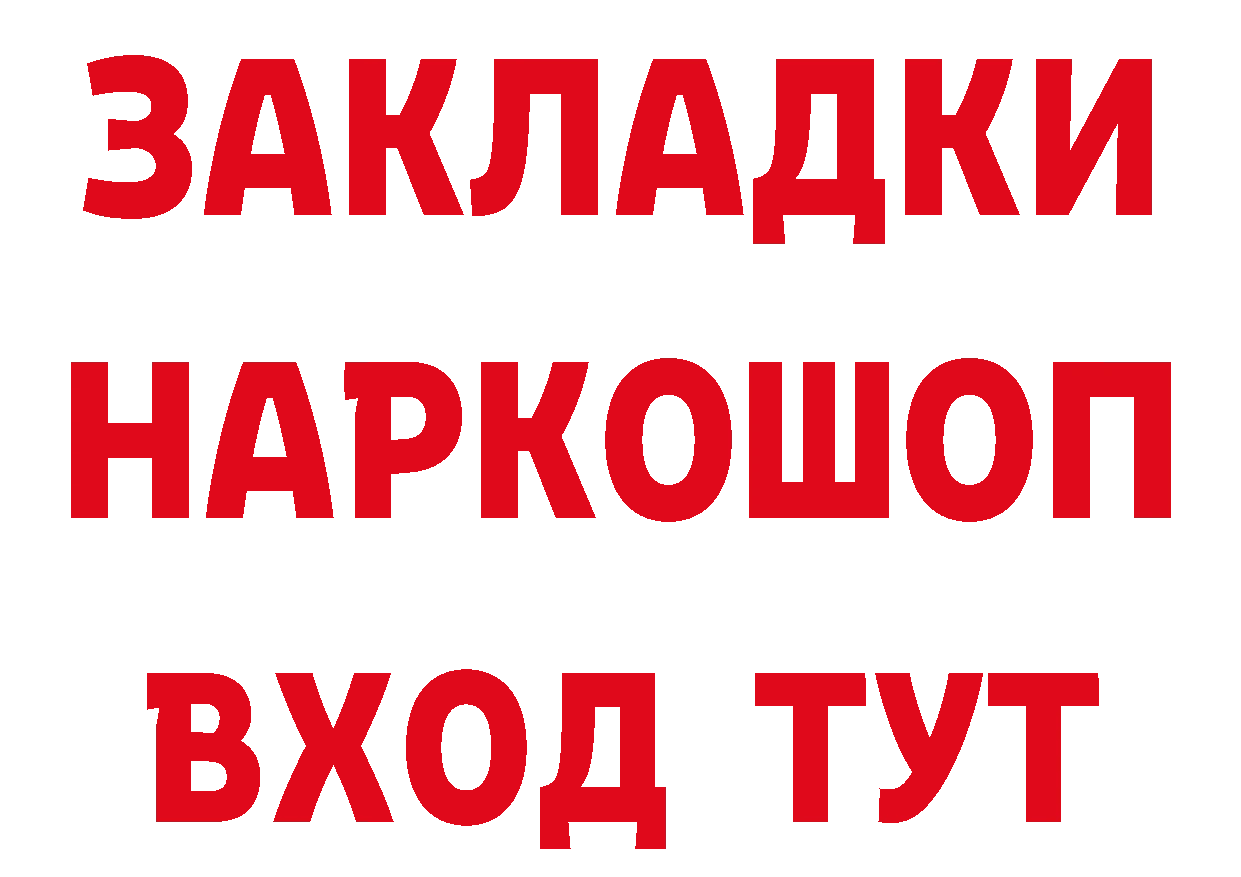 ЗАКЛАДКИ НАРКОШОП ВХОД ТУТ